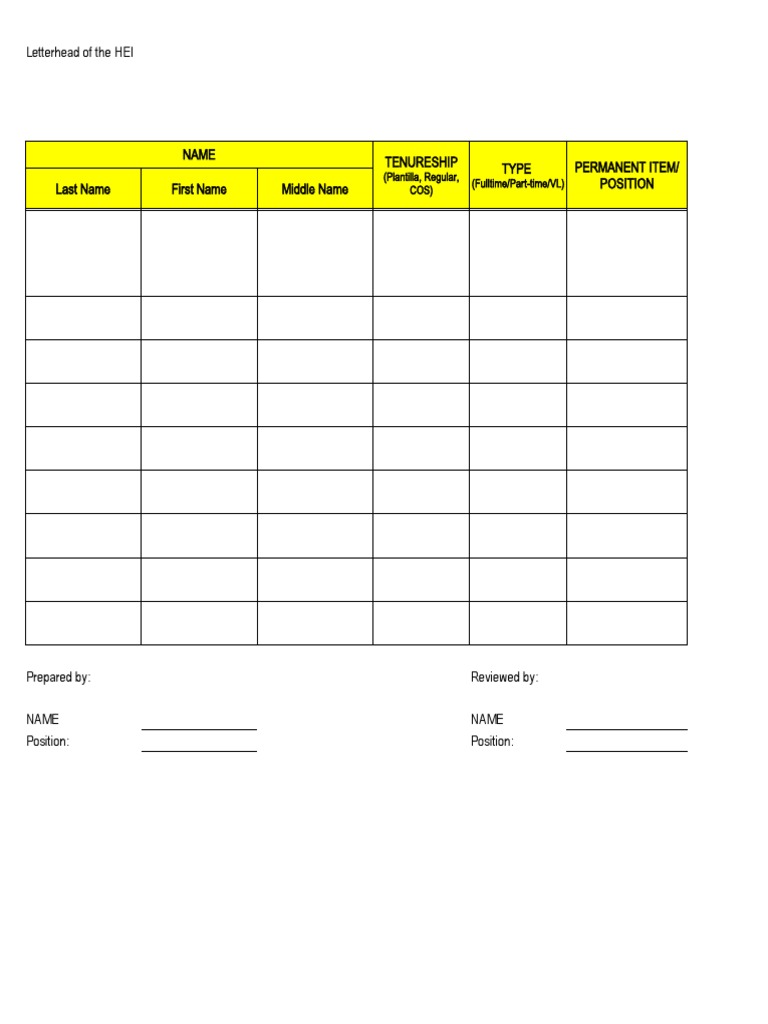 Letterhead of the HEI

| NAME | | | TENURESHIP (Plantilla, Regular, COS) | TYPE (Fulltime/Part-time/VL) | PERMANENT ITEM/ POSITION |
|---|---|---|---|---|---|
| Last Name | First Name | Middle Name | | | |
| | | | | | |
| | | | | | |
| | | | | | |
| | | | | | |
| | | | | | |
| | | | | | |
| | | | | | |
| | | | | | |
| | | | | | |

Prepared by:

NAME
Position:

Reviewed by:

NAME
Position: